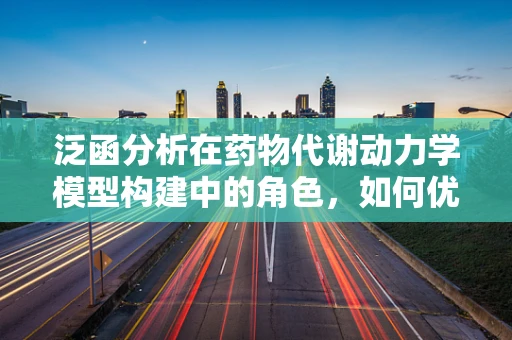 泛函分析在药物代谢动力学模型构建中的角色，如何优